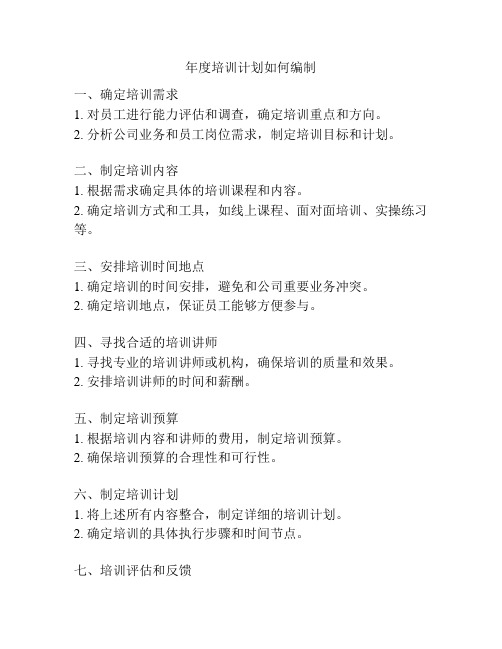 年度培训计划如何编制

一、确定培训需求
1. 对员工进行能力评估和调查，确定培训重点和方向。
2. 分析公司业务和员工岗位需求，制定培训目标和计划。

二、制定培训内容
1. 根据需求确定具体的培训课程和内容。
2. 确定培训方式和工具，如线上课程、面对面培训、实操练习等。

三、安排培训时间地点
1. 确定培训的时间安排，避免和公司重要业务冲突。
2. 确定培训地点，保证员工能够方便参与。

四、寻找合适的培训讲师
1. 寻找专业的培训讲师或机构，确保培训的质量和效果。
2. 安排培训讲师的时间和薪酬。

五、制定培训预算
1. 根据培训内容和讲师的费用，制定培训预算。
2. 确保培训预算的合理性和可行性。

六、制定培训计划
1. 将上述所有内容整合，制定详细的培训计划。
2. 确定培训的具体执行步骤和时间节点。

七、培训评估和反馈